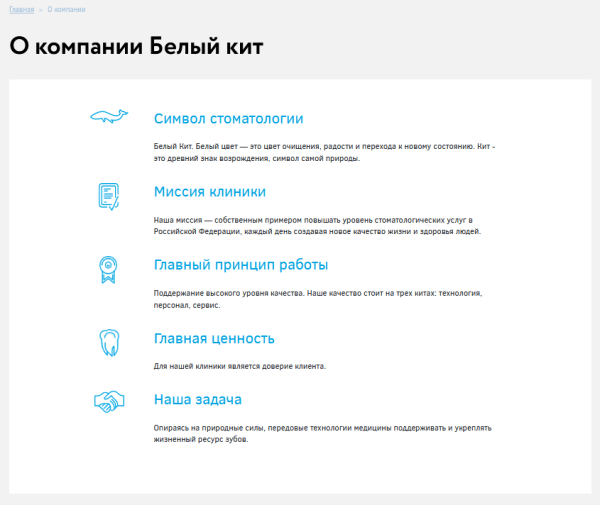 Главная » О компании

О компании Белый кит

Символ стоматологии

Белый Кит. Белый цвет — это цвет очищения, радости и перехода к новому состоянию. Кит - это древний знак возрождения, символ самой природы.

Миссия клиники

Наша миссия — собственным примером повышать уровень стоматологических услуг в Российской Федерации, каждый день создавая новое качество жизни и здоровья людей.

Главный принцип работы

Поддержание высокого уровня качества. Наше качество стоит на трех китах: технология, персонал, сервис.

Главная ценность

Для нашей клиники является доверие клиента.

Наша задача

Опираясь на природные силы, передовые технологии медицины поддерживать и укреплять жизненный ресурс зубов.